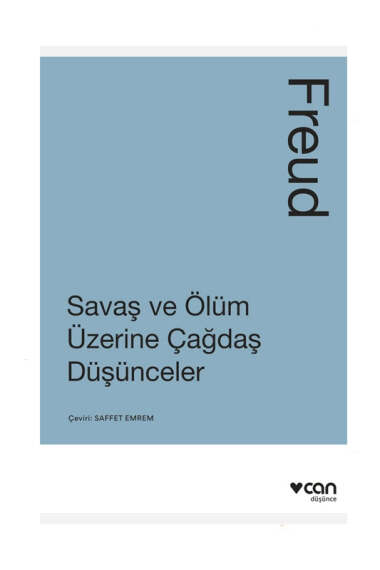 Freud

Savaş ve Ölüm Üzerine Çağdaş Düşünceler

Çeviri: SAFFET EMREM

can
düşünce